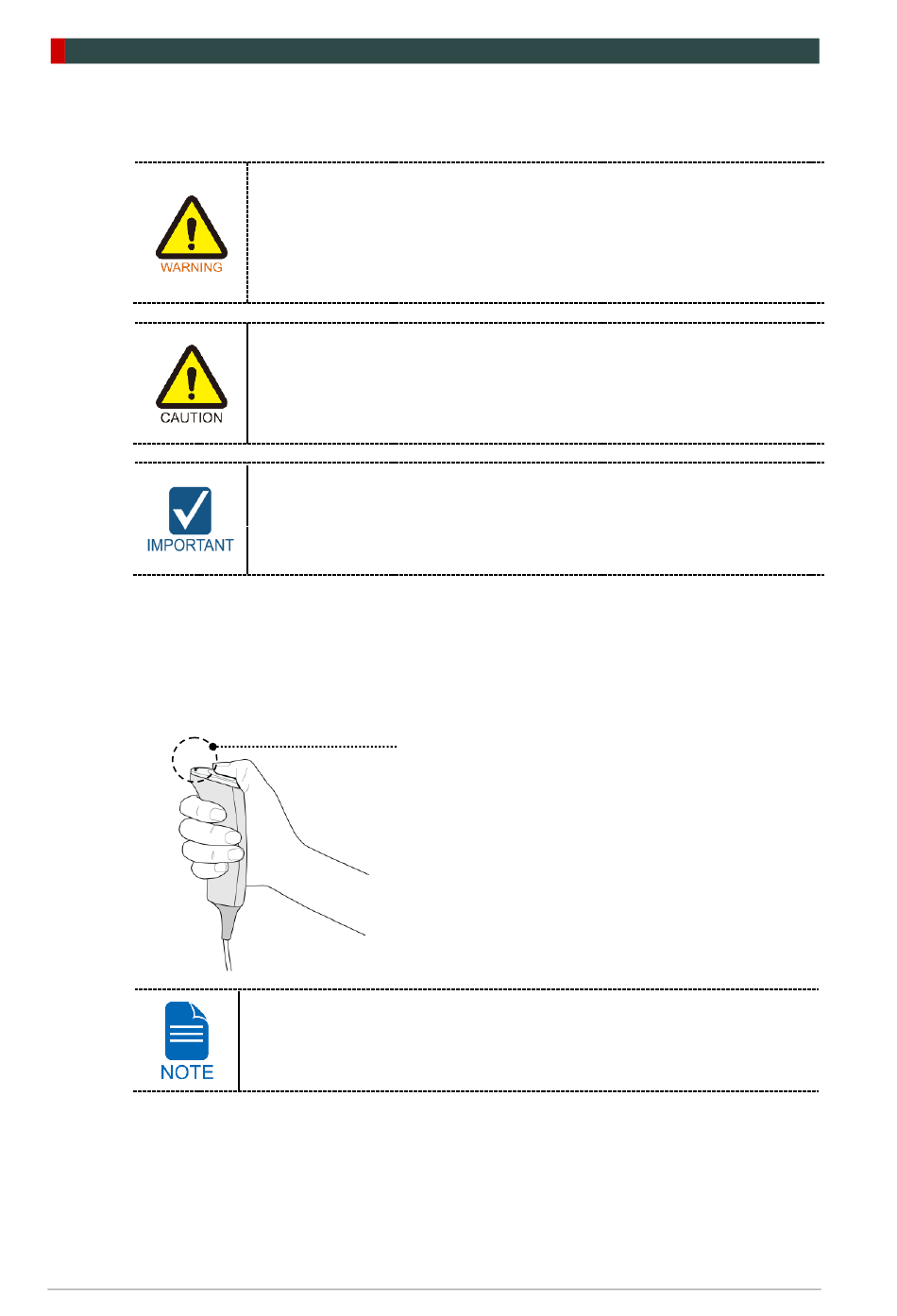 WARNING

CAUTION

IMPORTANT

NOTE